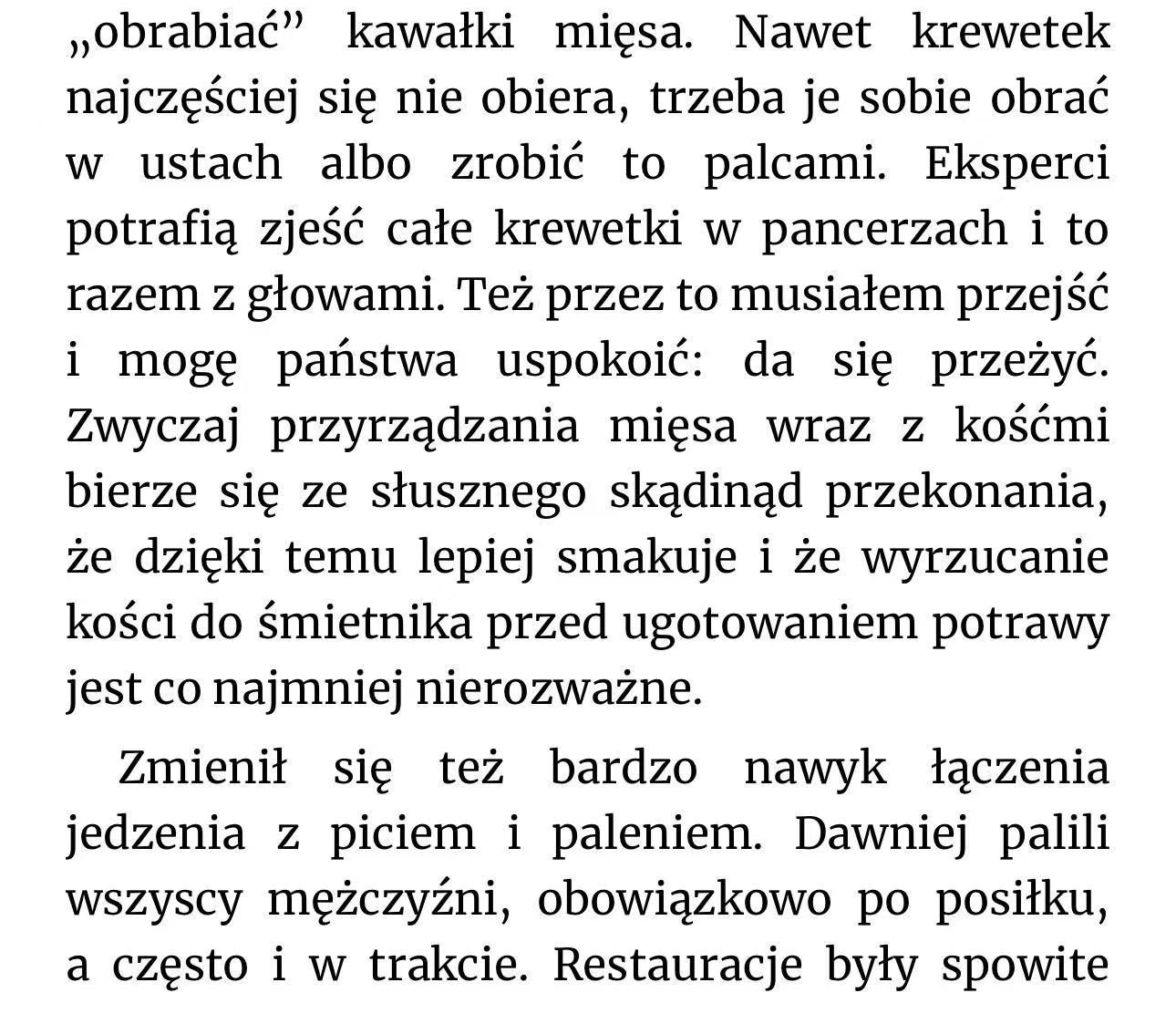 „obrabiać” kawałki mięsa. Nawet krewetek najczęściej się nie obiera, trzeba je sobie obrać w ustach albo zrobić to palcami. Eksperci potrafią zjeść całe krewetki w pancerzach i to razem z głowami. Też przez to musiałem przejść i mogę państwa uspokoić: da się przeżyć. Zwyczaj przyrządzania mięsa wraz z kośćmi bierze się ze słusznego skądinąd przekonania, że dzięki temu lepiej smakuje i że wyrzucanie kości do śmietnika przed ugotowaniem potrawy jest co najmniej nierozważne.

Zmienił się też bardzo nawyk łączenia jedzenia z piciem i paleniem. Dawniej palili wszyscy mężczyźni, obowiązkowo po posiłku, a często i w trakcie. Restauracje były spowite